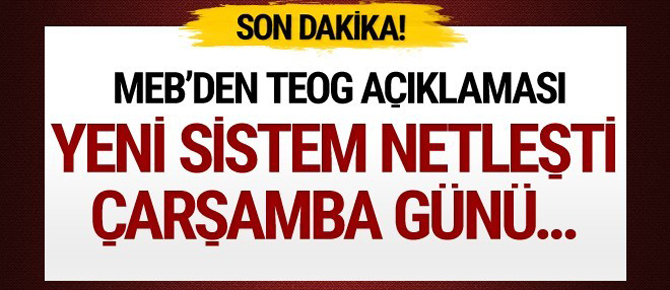 SON DAKİKA!

MEB'DEN TEOG AÇIKLAMASI

YENİ SİSTEM NETLEŞTİ ÇARŞAMBA GÜNÜ...